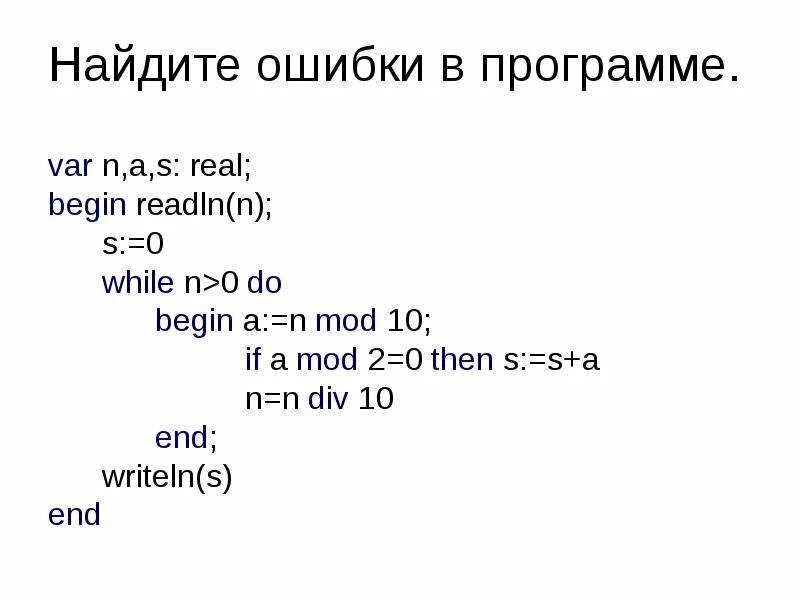 Найдите ошибки в программе.

var n,a,s: real;
begin readln(n);
s:=0
while n>0 do
begin a:=n mod 10;
if a mod 2=0 then s:=s+a
n=n div 10
end;
writeln(s)
end